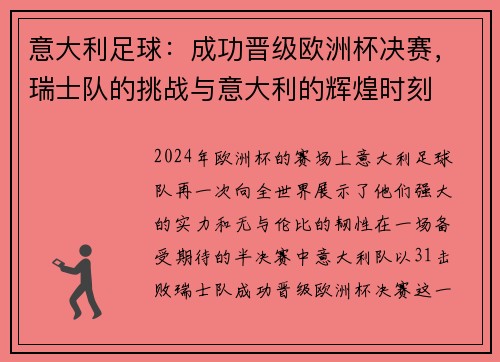 意大利足球：成功晋级欧洲杯决赛，瑞士队的挑战与意大利的辉煌时刻

2024年欧洲杯的赛场上意大利足球队再一次向全世界展示了他们强大的实力和无与伦比的韧性在一场备受期待的半决赛中意大利队以31击败瑞士队成功晋级欧洲杯决赛这一